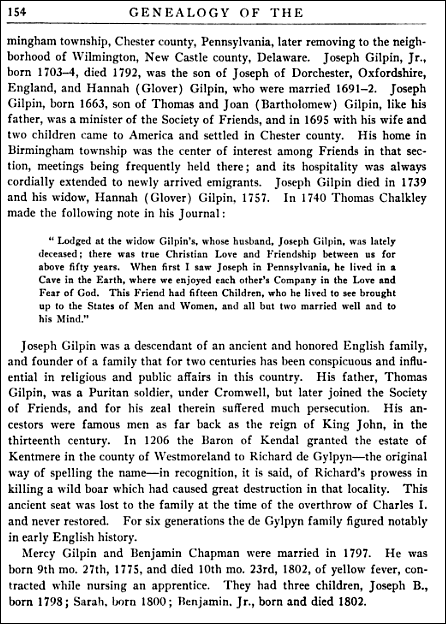 154 GENEALOGY OF THE

mingham township, Chester county, Pennsylvania, later removing to the neighborhood of Wilmington, New Castle county, Delaware. Joseph Gilpin, Jr., born 1703–4, died 1792, was the son of Joseph of Dorchester, Oxfordshire, England, and Hannah (Glover) Gilpin, who were married 1691–2. Joseph Gilpin, born 1663, son of Thomas and Joan (Bartholomew) Gilpin, like his father, was a minister of the Society of Friends, and in 1695 with his wife and two children came to America and settled in Chester county. His home in Birmingham township was the center of interest among Friends in that section, meetings being frequently held there; and its hospitality was always cordially extended to newly arrived emigrants. Joseph Gilpin died in 1739 and his widow, Hannah (Glover) Gilpin, 1757. In 1740 Thomas Chalkley made the following note in his Journal:

"Lodged at the widow Gilpin's, whose husband, Joseph Gilpin, was lately deceased; there was true Christian Love and Friendship between us for above fifty years. When first I saw Joseph in Pennsylvania, he lived in a Cave in the Earth, where we enjoyed each other's Company in the Love and Fear of God. This Friend had fifteen Children, who he lived to see brought up to the States of Men and Women, and all but two married well and to his Mind."

Joseph Gilpin was a descendant of an ancient and honored English family, and founder of a family that for two centuries has been conspicuous and influential in religious and public affairs in this country. His father, Thomas Gilpin, was a Puritan soldier, under Cromwell, but later joined the Society of Friends, and for his zeal therein suffered much persecution. His ancestors were famous men as far back as the reign of King John, in the thirteenth century. In 1206 the Baron of Kendal granted the estate of Kentmere in the county of Westmoreland to Richard de Gylpyn—the original way of spelling the name—in recognition, it is said, of Richard's prowess in killing a wild boar which had caused great destruction in that locality. This ancient seat was lost to the family at the time of the overthrow of Charles I. and never restored. For six generations the de Gylpyn family figured notably in early English history.

Mercy Gilpin and Benjamin Chapman were married in 1797. He was born 9th mo. 27th, 1775, and died 10th mo. 23rd, 1802, of yellow fever, contracted while nursing an apprentice. They had three children, Joseph B., born 1798; Sarah, born 1800; Benjamin, Jr., born and died 1802.